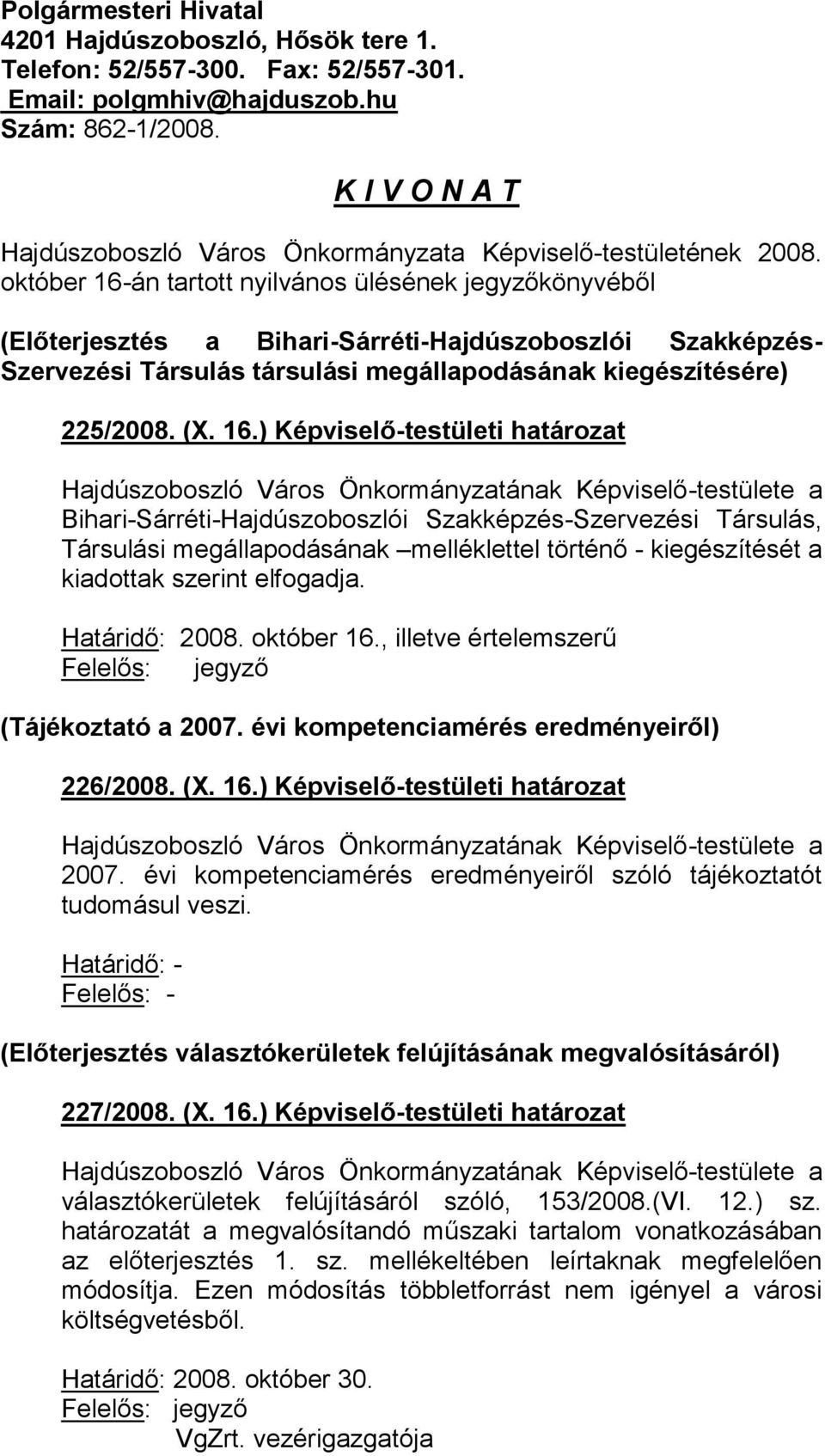 Polgármesteri Hivatal
4201 Hajdúszoboszló, Hősök tere 1.
Telefon: 52/557-300. Fax: 52/557-301.
Email: polgmhiv@hajduszob.hu
Szám: 862-1/2008.

K I V O N A T

Hajdúszoboszló Város Önkormányzata Képviselő-testületének 2008. október 16-án tartott nyilvános ülésének jegyzőkönyvéből

(Előterjesztés a Bihari-Sárréti-Hajdúszoboszlói Szakképzés-Szervezési Társulás társulási megállapodásának kiegészítésére)

225/2008. (X. 16.) Képviselő-testületi határozat

Hajdúszoboszló Város Önkormányzatának Képviselő-testülete a Bihari-Sárréti-Hajdúszoboszlói Szakképzés-Szervezési Társulás, Társulási megállapodásának –melléklettel történő - kiegészítését a kiadottak szerint elfogadja.

Határidő: 2008. október 16., illetve értelemszerű
Felelős: jegyző

(Tájékoztató a 2007. évi kompetenciamérés eredményeiről)

226/2008. (X. 16.) Képviselő-testületi határozat

Hajdúszoboszló Város Önkormányzatának Képviselő-testülete a 2007. évi kompetenciamérés eredményeiről szóló tájékoztatót tudomásul veszi.

Határidő: -
Felelős: -

(Előterjesztés választókerületek felújításának megvalósításáról)

227/2008. (X. 16.) Képviselő-testületi határozat

Hajdúszoboszló Város Önkormányzatának Képviselő-testülete a választókerületek felújításáról szóló, 153/2008.(VI. 12.) sz. határozatát a megvalósítandó műszaki tartalom vonatkozásában az előterjesztés 1. sz. mellékeltében leírtaknak megfelelően módosítja. Ezen módosítás többletforrást nem igényel a városi költségvetésből.

Határidő: 2008. október 30.
Felelős: jegyző
VgZrt. vezérigazgatója